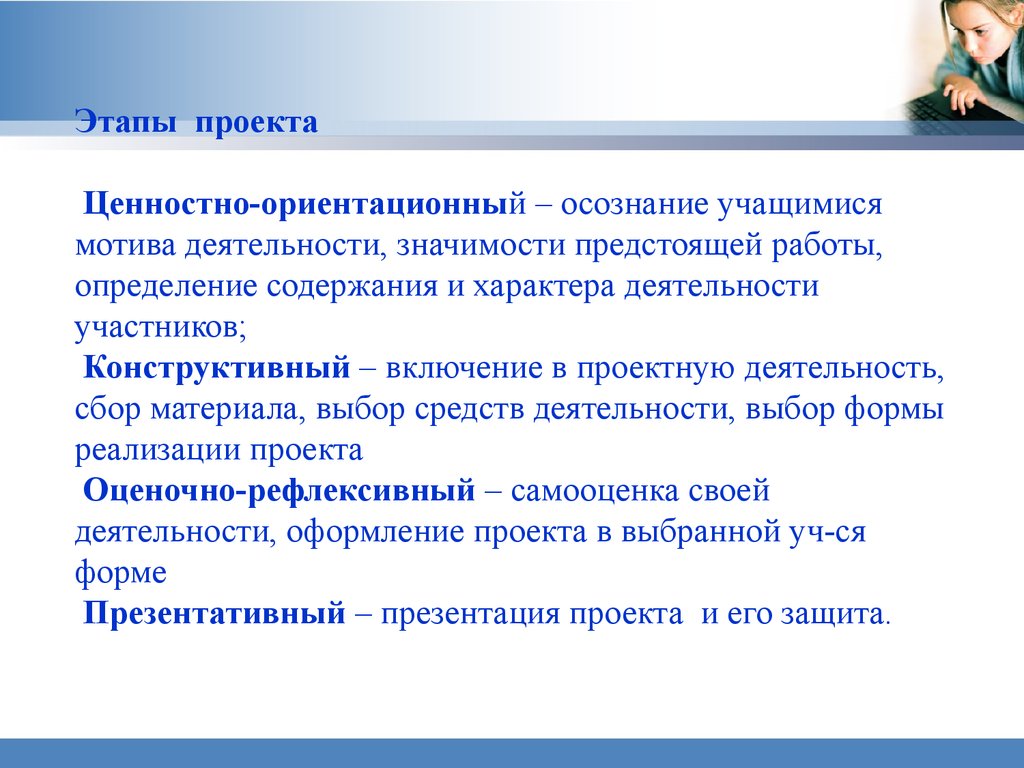 Этапы проекта

Ценностно-ориентационный – осознание учащимися мотива деятельности, значимости предстоящей работы, определение содержания и характера деятельности участников;

Конструктивный – включение в проектную деятельность, сбор материала, выбор средств деятельности, выбор формы реализации проекта

Оценочно-рефлексивный – самооценка своей деятельности, оформление проекта в выбранной уч-ся форме

Презентативный – презентация проекта и его защита.